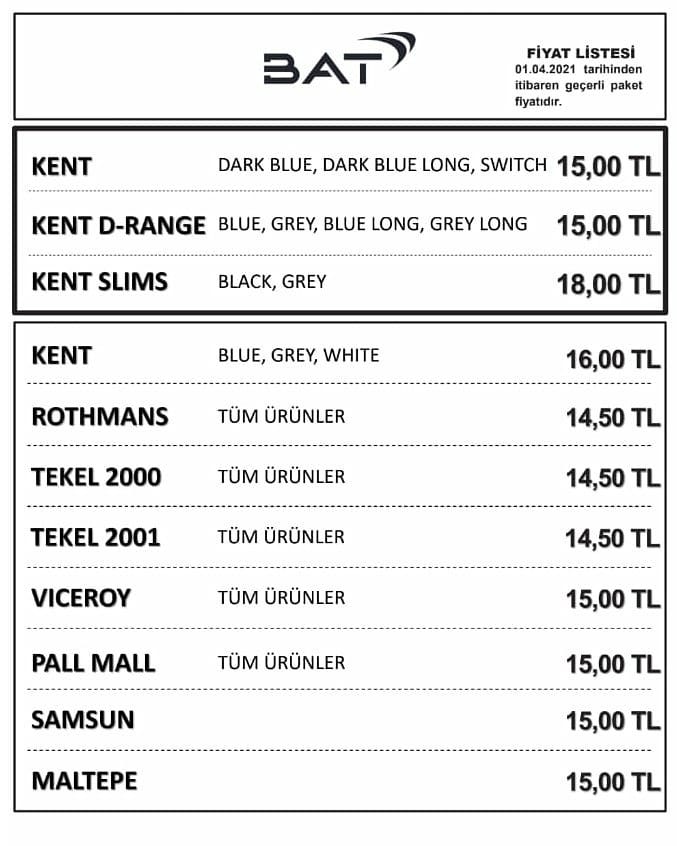 BAT

FİYAT LİSTESİ
01.04.2021 tarihinden itibaren geçerli paket fiyatıdır.

| | | |
|---|---|---|
| KENT | DARK BLUE, DARK BLUE LONG, SWITCH | 15,00 TL |
| KENT D-RANGE | BLUE, GREY, BLUE LONG, GREY LONG | 15,00 TL |
| KENT SLIMS | BLACK, GREY | 18,00 TL |

| | | |
|---|---|---|
| KENT | BLUE, GREY, WHITE | 16,00 TL |
| ROTHMANS | TÜM ÜRÜNLER | 14,50 TL |
| TEKEL 2000 | TÜM ÜRÜNLER | 14,50 TL |
| TEKEL 2001 | TÜM ÜRÜNLER | 14,50 TL |
| VICEROY | TÜM ÜRÜNLER | 15,00 TL |
| PALL MALL | TÜM ÜRÜNLER | 15,00 TL |
| SAMSUN | | 15,00 TL |
| MALTEPE | | 15,00 TL |